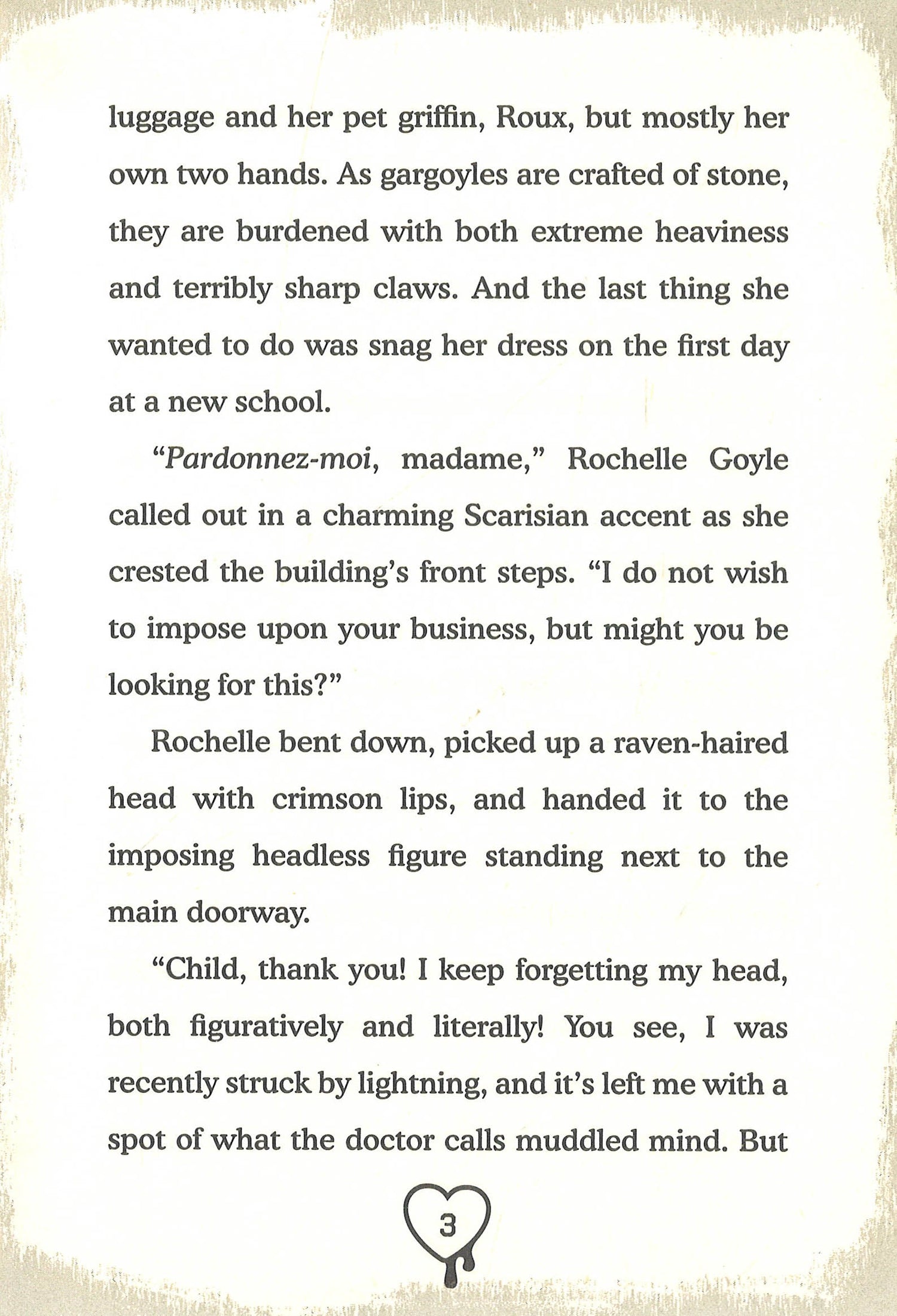 luggage and her pet griffin, Roux, but mostly her own two hands. As gargoyles are crafted of stone, they are burdened with both extreme heaviness and terribly sharp claws. And the last thing she wanted to do was snag her dress on the first day at a new school.

"Pardonnez-moi, madame," Rochelle Goyle called out in a charming Scarisian accent as she crested the building's front steps. "I do not wish to impose upon your business, but might you be looking for this?"

Rochelle bent down, picked up a raven-haired head with crimson lips, and handed it to the imposing headless figure standing next to the main doorway.

"Child, thank you! I keep forgetting my head, both figuratively and literally! You see, I was recently struck by lightning, and it's left me with a spot of what the doctor calls muddled mind. But

3